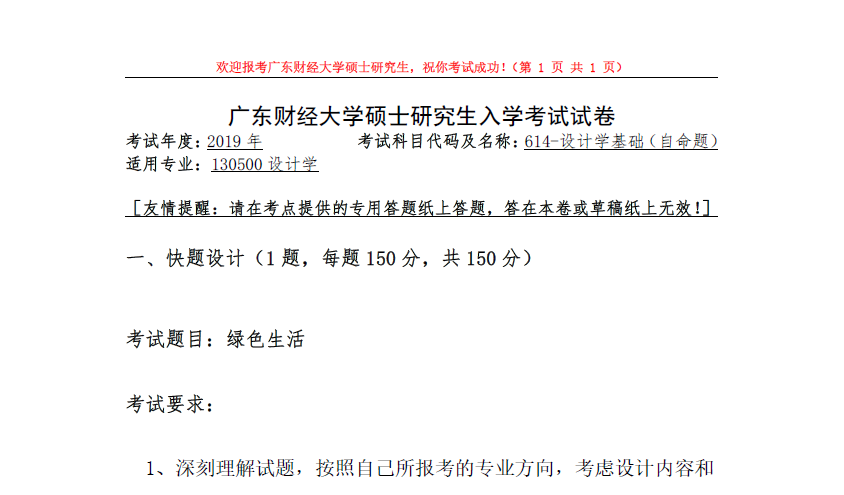 欢迎报考广东财经大学硕士研究生，祝你考试成功！（第1页 共1页）

广东财经大学硕士研究生入学考试试卷

考试年度：2019年 考试科目代码及名称：614-设计学基础（自命题）

适用专业：130500设计学

［友情提醒：请在考点提供的专用答题纸上答题，答在本卷或草稿纸上无效！］

一、快题设计（1题，每题150分，共150分）

考试题目：绿色生活

考试要求：

1、深刻理解试题，按照自己所报考的专业方向，考虑设计内容和